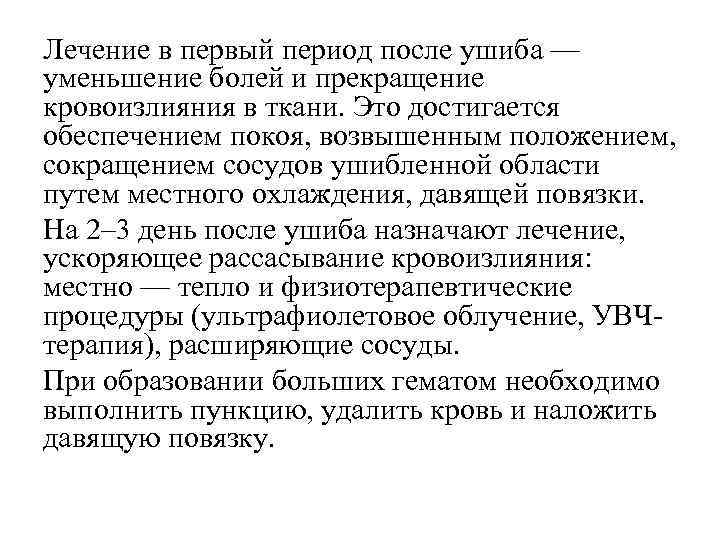 Лечение в первый период после ушиба — уменьшение болей и прекращение кровоизлияния в ткани. Это достигается обеспечением покоя, возвышенным положением, сокращением сосудов ушибленной области путем местного охлаждения, давящей повязки.

На 2–3 день после ушиба назначают лечение, ускоряющее рассасывание кровоизлияния: местно — тепло и физиотерапевтические процедуры (ультрафиолетовое облучение, УВЧ-терапия), расширяющие сосуды.

При образовании больших гематом необходимо выполнить пункцию, удалить кровь и наложить давящую повязку.